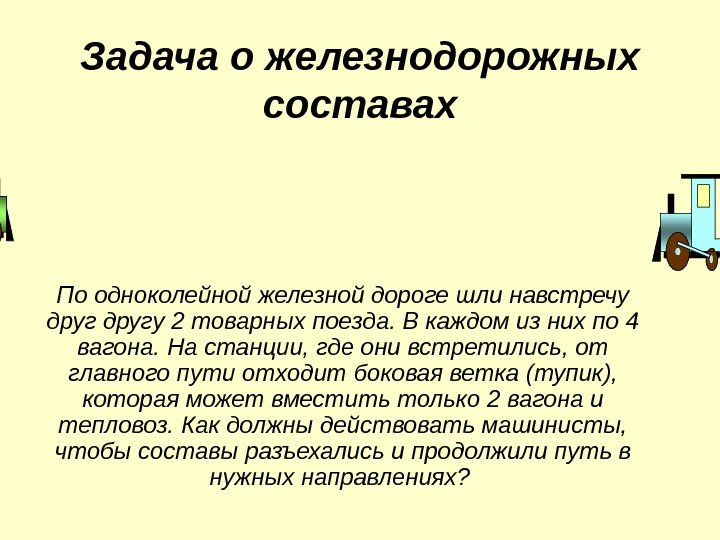 Задача о железнодорожных составах

По одноколейной железной дороге шли навстречу друг другу 2 товарных поезда. В каждом из них по 4 вагона. На станции, где они встретились, от главного пути отходит боковая ветка (тупик), которая может вместить только 2 вагона и тепловоз. Как должны действовать машинисты, чтобы составы разъехались и продолжили путь в нужных направлениях?